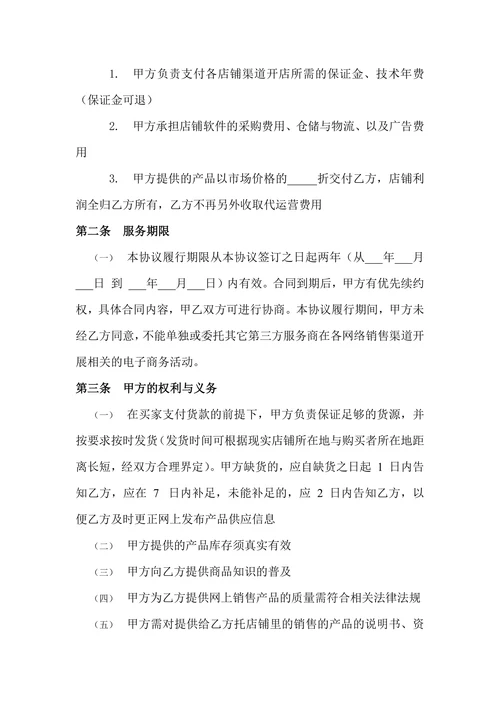 1. 甲方负责支付各店铺渠道开店所需的保证金、技术年费（保证金可退）

2. 甲方承担店铺软件的采购费用、仓储与物流、以及广告费用

3. 甲方提供的产品以市场价格的_____折交付乙方，店铺利润全归乙方所有，乙方不再另外收取代运营费用

第二条 服务期限

（一） 本协议履行期限从本协议签订之日起两年（从___年___月___日 到 ___年___月___日）内有效。合同到期后，甲方有优先续约权，具体合同内容，甲乙双方可进行协商。本协议履行期间，甲方未经乙方同意，不能单独或委托其它第三方服务商在各网络销售渠道开展相关的电子商务活动。

第三条 甲方的权利与义务

（一） 在买家支付货款的前提下，甲方负责保证足够的货源，并按要求按时发货（发货时间可根据现实店铺所在地与购买者所在地距离长短，经双方合理界定）。甲方缺货的，应自缺货之日起 1 日内告知乙方，应在 7 日内补足，未能补足的，应 2 日内告知乙方，以便乙方及时更正网上发布产品供应信息

（二） 甲方提供的产品库存须真实有效

（三） 甲方向乙方提供商品知识的普及

（四） 甲方为乙方提供网上销售产品的质量需符合相关法律法规

（五） 甲方需对提供给乙方托店铺里的销售的产品的说明书、资